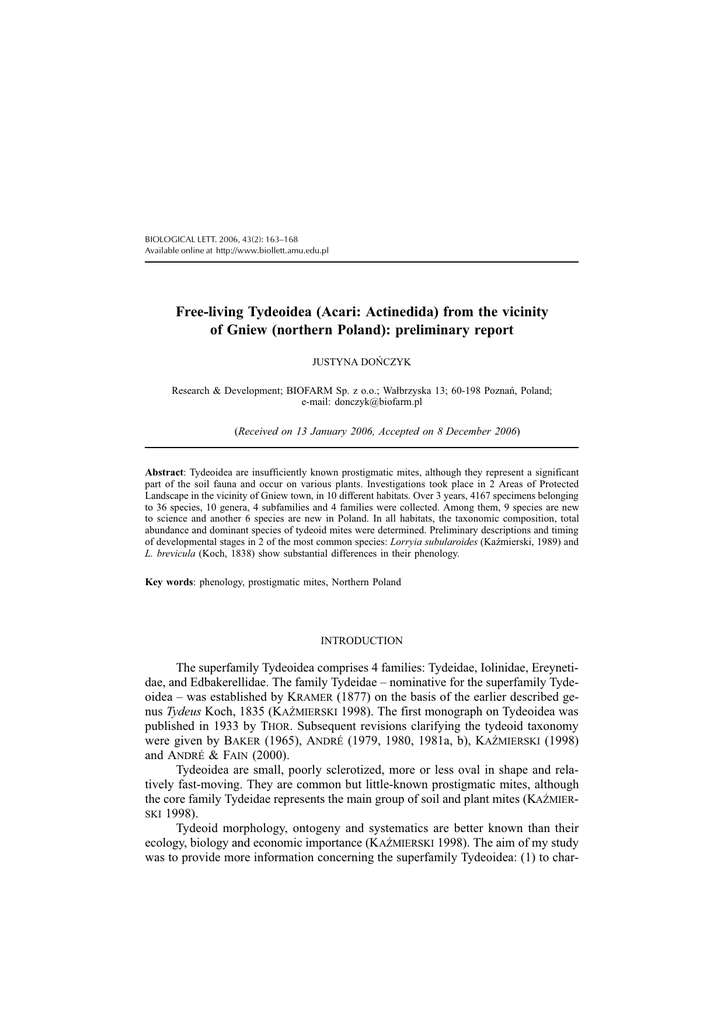 BIOLOGICAL LETT. 2006, 43(2): 163–168
Available online at http://www.biollett.amu.edu.pl

Free-living Tydeoidea (Acari: Actinedida) from the vicinity of Gniew (northern Poland): preliminary report

JUSTYNA DOŃCZYK

Research & Development; BIOFARM Sp. z o.o.; Wałbrzyska 13; 60-198 Poznań, Poland; e-mail: donczyk@biofarm.pl

(Received on 13 January 2006, Accepted on 8 December 2006)

Abstract: Tydeoidea are insufficiently known prostigmatic mites, although they represent a significant part of the soil fauna and occur on various plants. Investigations took place in 2 Areas of Protected Landscape in the vicinity of Gniew town, in 10 different habitats. Over 3 years, 4167 specimens belonging to 36 species, 10 genera, 4 subfamilies and 4 families were collected. Among them, 9 species are new to science and another 6 species are new in Poland. In all habitats, the taxonomic composition, total abundance and dominant species of tydeoid mites were determined. Preliminary descriptions and timing of developmental stages in 2 of the most common species: Lorryia subularoides (Kaźmierski, 1989) and L. brevicula (Koch, 1838) show substantial differences in their phenology.

Key words: phenology, prostigmatic mites, Northern Poland

INTRODUCTION

The superfamily Tydeoidea comprises 4 families: Tydeidae, Iolinidae, Ereynetidae, and Edbakerellidae. The family Tydeidae – nominative for the superfamily Tydeoidea – was established by KRAMER (1877) on the basis of the earlier described genus Tydeus Koch, 1835 (KAŹMIERSKI 1998). The first monograph on Tydeoidea was published in 1933 by THOR. Subsequent revisions clarifying the tydeoid taxonomy were given by BAKER (1965), ANDRÉ (1979, 1980, 1981a, b), KAŹMIERSKI (1998) and ANDRÉ & FAIN (2000).

Tydeoidea are small, poorly sclerotized, more or less oval in shape and relatively fast-moving. They are common but little-known prostigmatic mites, although the core family Tydeidae represents the main group of soil and plant mites (KAŹMIERSKI 1998).

Tydeoid morphology, ontogeny and systematics are better known than their ecology, biology and economic importance (KAŹMIERSKI 1998). The aim of my study was to provide more information concerning the superfamily Tydeoidea: (1) to char-